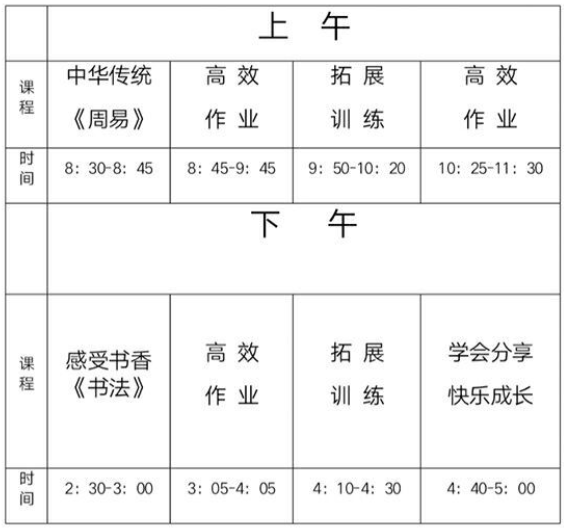 | | 上 午 | | | |
|---|---|---|---|---|
| 课程 | 中华传统《周易》 | 高 效 作 业 | 拓 展 训 练 | 高 效 作 业 |
| 时间 | 8：30-8：45 | 8：45-9：45 | 9：50-10：20 | 10：25-11：30 |
| | 下 午 | | | |
| 课程 | 感受书香《书法》 | 高 效 作 业 | 拓 展 训 练 | 学会分享 快乐成长 |
| 时间 | 2：30-3：00 | 3：05-4：05 | 4：10-4：30 | 4：40-5：00 |